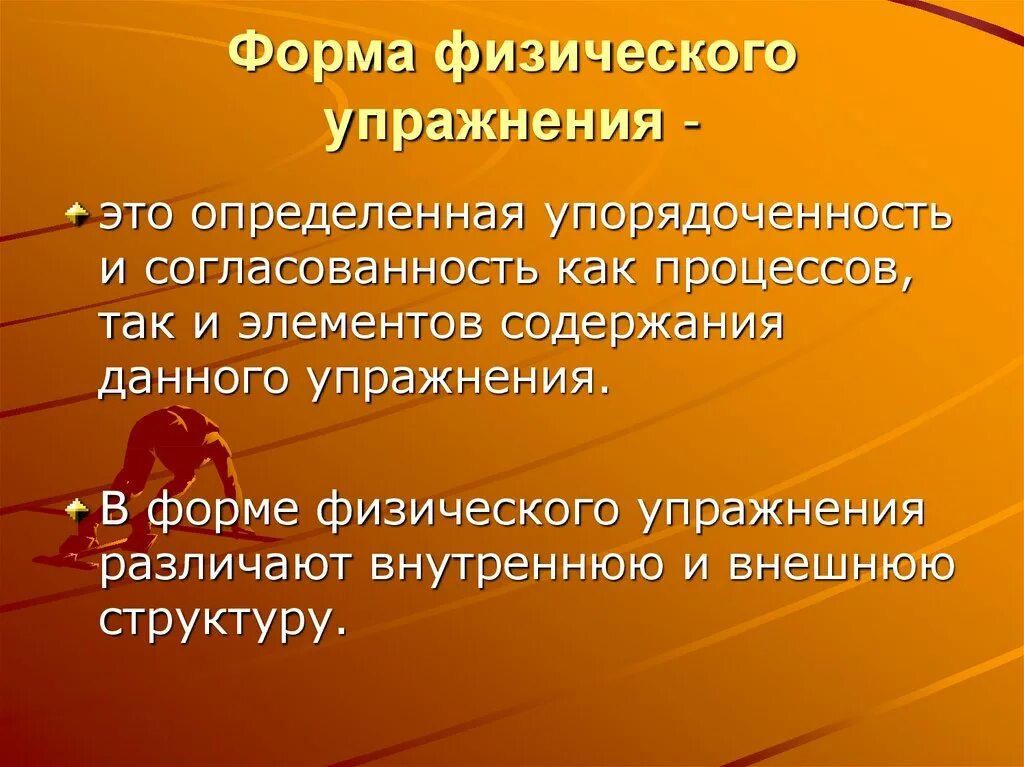 Форма физического упражнения -

• это определенная упорядоченность и согласованность как процессов, так и элементов содержания данного упражнения.

• В форме физического упражнения различают внутреннюю и внешнюю структуру.